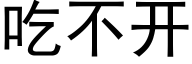 吃不开